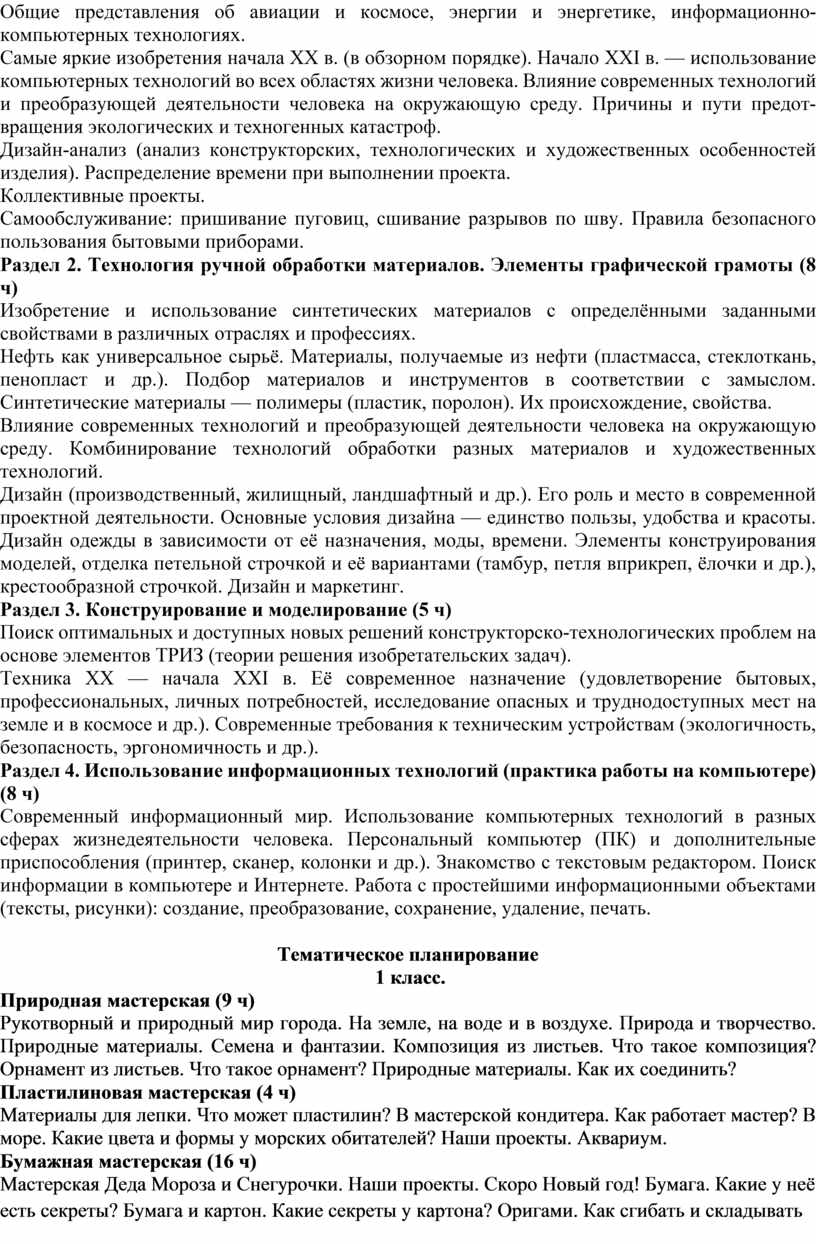 Общие представления об авиации и космосе, энергии и энергетике, информационно-компьютерных технологиях.
Самые яркие изобретения начала XX в. (в обзорном порядке). Начало XXI в. — использование компьютерных технологий во всех областях жизни человека. Влияние современных технологий и преобразующей деятельности человека на окружающую среду. Причины и пути предотвращения экологических и техногенных катастроф.
Дизайн-анализ (анализ конструкторских, технологических и художественных особенностей изделия). Распределение времени при выполнении проекта.
Коллективные проекты.
Самообслуживание: пришивание пуговиц, сшивание разрывов по шву. Правила безопасного пользования бытовыми приборами.
Раздел 2. Технология ручной обработки материалов. Элементы графической грамоты (8 ч)
Изобретение и использование синтетических материалов с определёнными заданными свойствами в различных отраслях и профессиях.
Нефть как универсальное сырьё. Материалы, получаемые из нефти (пластмасса, стеклоткань, пенопласт и др.). Подбор материалов и инструментов в соответствии с замыслом. Синтетические материалы — полимеры (пластик, поролон). Их происхождение, свойства.
Влияние современных технологий и преобразующей деятельности человека на окружающую среду. Комбинирование технологий обработки разных материалов и художественных технологий.
Дизайн (производственный, жилищный, ландшафтный и др.). Его роль и место в современной проектной деятельности. Основные условия дизайна — единство пользы, удобства и красоты. Дизайн одежды в зависимости от её назначения, моды, времени. Элементы конструирования моделей, отделка петельной строчкой и её вариантами (тамбур, петля вприкреп, ёлочки и др.), крестообразной строчкой. Дизайн и маркетинг.
Раздел 3. Конструирование и моделирование (5 ч)
Поиск оптимальных и доступных новых решений конструкторско-технологических проблем на основе элементов ТРИЗ (теории решения изобретательских задач).
Техника XX — начала XXI в. Её современное назначение (удовлетворение бытовых, профессиональных, личных потребностей, исследование опасных и труднодоступных мест на земле и в космосе и др.). Современные требования к техническим устройствам (экологичность, безопасность, эргономичность и др.).
Раздел 4. Использование информационных технологий (практика работы на компьютере) (8 ч)
Современный информационный мир. Использование компьютерных технологий в разных сферах жизнедеятельности человека. Персональный компьютер (ПК) и дополнительные приспособления (принтер, сканер, колонки и др.). Знакомство с текстовым редактором. Поиск информации в компьютере и Интернете. Работа с простейшими информационными объектами (тексты, рисунки): создание, преобразование, сохранение, удаление, печать.

Тематическое планирование
1 класс.
Природная мастерская (9 ч)
Рукотворный и природный мир города. На земле, на воде и в воздухе. Природа и творчество. Природные материалы. Семена и фантазии. Композиция из листьев. Что такое композиция? Орнамент из листьев. Что такое орнамент? Природные материалы. Как их соединить?
Пластилиновая мастерская (4 ч)
Материалы для лепки. Что может пластилин? В мастерской кондитера. Как работает мастер? В море. Какие цвета и формы у морских обитателей? Наши проекты. Аквариум.
Бумажная мастерская (16 ч)
Мастерская Деда Мороза и Снегурочки. Наши проекты. Скоро Новый год! Бумага. Какие у неё есть секреты? Бумага и картон. Какие секреты у картона? Оригами. Как сгибать и складывать